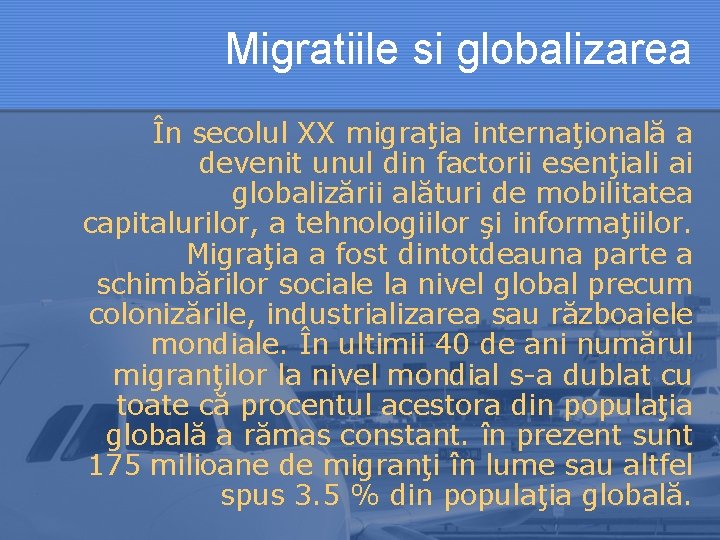 Migratiile si globalizarea

În secolul XX migraţia internaţională a devenit unul din factorii esenţiali ai globalizării alături de mobilitatea capitalurilor, a tehnologiilor şi informaţiilor. Migraţia a fost dintotdeauna parte a schimbărilor sociale la nivel global precum colonizările, industrializarea sau războaiele mondiale. În ultimii 40 de ani numărul migranţilor la nivel mondial s-a dublat cu toate că procentul acestora din populaţia globală a rămas constant. în prezent sunt 175 milioane de migranţi în lume sau altfel spus 3.5 % din populaţia globală.